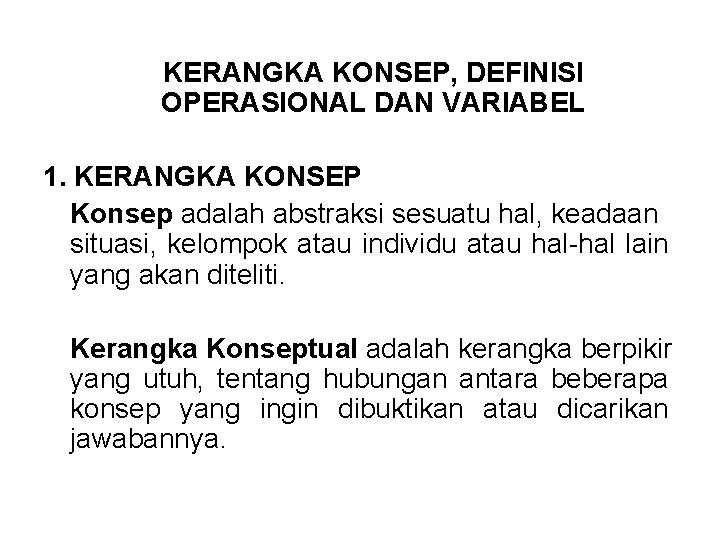 KERANGKA KONSEP, DEFINISI OPERASIONAL DAN VARIABEL

1. KERANGKA KONSEP

Konsep adalah abstraksi sesuatu hal, keadaan situasi, kelompok atau individu atau hal-hal lain yang akan diteliti.

Kerangka Konseptual adalah kerangka berpikir yang utuh, tentang hubungan antara beberapa konsep yang ingin dibuktikan atau dicarikan jawabannya.